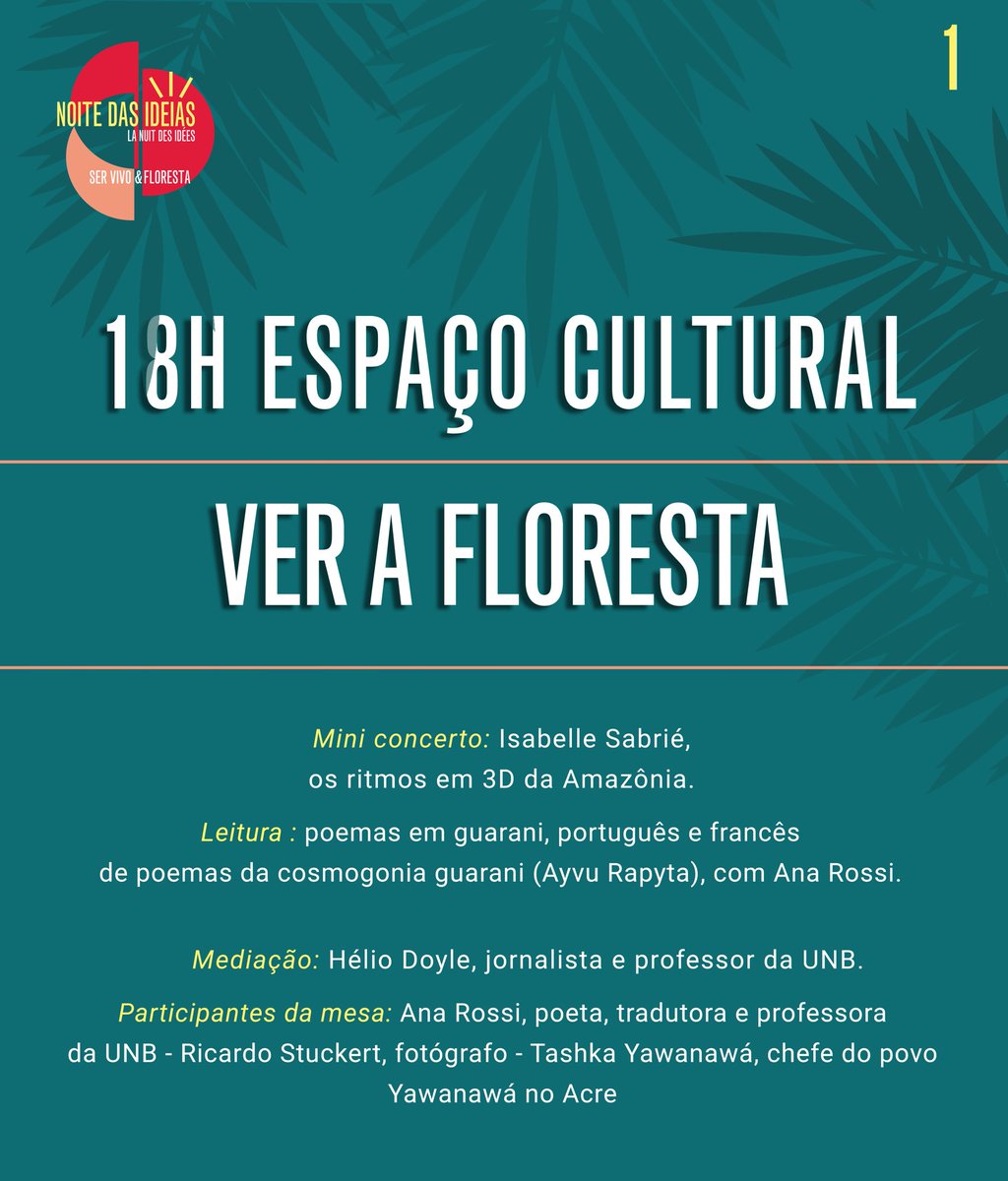 NOITE DAS IDEIAS
LA NUIT DES IDÉES
SER VIVO & FLORESTA

1

18H ESPAÇO CULTURAL

VER A FLORESTA

Mini concerto: Isabelle Sabrié, os ritmos em 3D da Amazônia.

Leitura : poemas em guarani, português e francês de poemas da cosmogonia guarani (Ayvu Rapyta), com Ana Rossi.

Mediação: Hélio Doyle, jornalista e professor da UNB.

Participantes da mesa: Ana Rossi, poeta, tradutora e professora da UNB - Ricardo Stuckert, fotógrafo - Tashka Yawanawá, chefe do povo Yawanawá no Acre